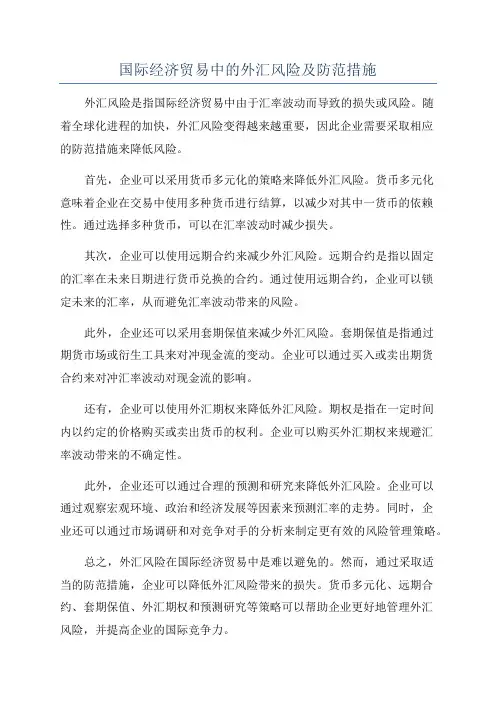 国际经济贸易中的外汇风险及防范措施

外汇风险是指国际经济贸易中由于汇率波动而导致的损失或风险。随着全球化进程的加快，外汇风险变得越来越重要，因此企业需要采取相应的防范措施来降低风险。

首先，企业可以采用货币多元化的策略来降低外汇风险。货币多元化意味着企业在交易中使用多种货币进行结算，以减少对其中一货币的依赖性。通过选择多种货币，可以在汇率波动时减少损失。

其次，企业可以使用远期合约来减少外汇风险。远期合约是指以固定的汇率在未来日期进行货币兑换的合约。通过使用远期合约，企业可以锁定未来的汇率，从而避免汇率波动带来的风险。

此外，企业还可以采用套期保值来减少外汇风险。套期保值是指通过期货市场或衍生工具来对冲现金流的变动。企业可以通过买入或卖出期货合约来对冲汇率波动对现金流的影响。

还有，企业可以使用外汇期权来降低外汇风险。期权是指在一定时间内以约定的价格购买或卖出货币的权利。企业可以购买外汇期权来规避汇率波动带来的不确定性。

此外，企业还可以通过合理的预测和研究来降低外汇风险。企业可以通过观察宏观环境、政治和经济发展等因素来预测汇率的走势。同时，企业还可以通过市场调研和对竞争对手的分析来制定更有效的风险管理策略。

总之，外汇风险在国际经济贸易中是难以避免的。然而，通过采取适当的防范措施，企业可以降低外汇风险带来的损失。货币多元化、远期合约、套期保值、外汇期权和预测研究等策略可以帮助企业更好地管理外汇风险，并提高企业的国际竞争力。